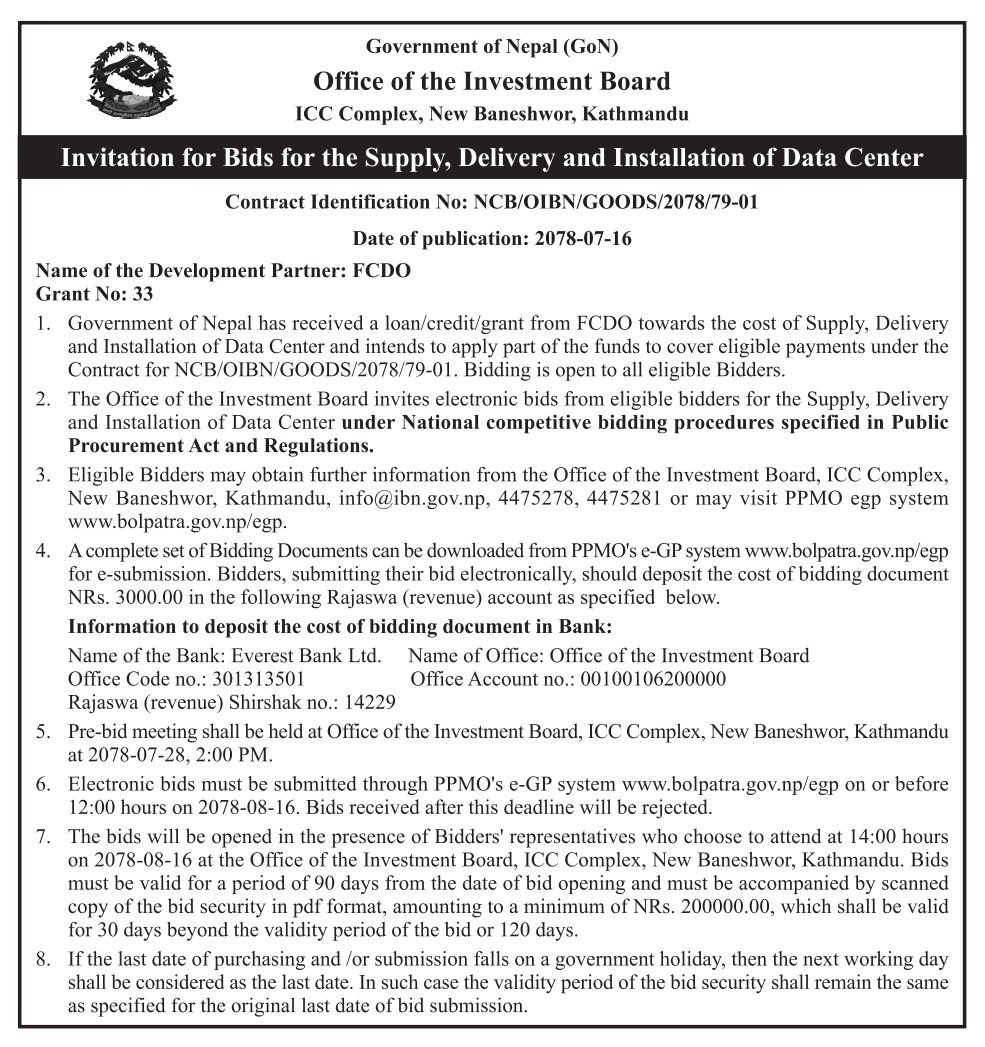 Government of Nepal (GoN)
Office of the Investment Board
ICC Complex, New Baneshwor, Kathmandu

Invitation for Bids for the Supply, Delivery and Installation of Data Center

Contract Identification No: NCB/OIBN/GOODS/2078/79-01

Date of publication: 2078-07-16

Name of the Development Partner: FCDO
Grant No: 33

1. Government of Nepal has received a loan/credit/grant from FCDO towards the cost of Supply, Delivery and Installation of Data Center and intends to apply part of the funds to cover eligible payments under the Contract for NCB/OIBN/GOODS/2078/79-01. Bidding is open to all eligible Bidders.

2. The Office of the Investment Board invites electronic bids from eligible bidders for the Supply, Delivery and Installation of Data Center under National competitive bidding procedures specified in Public Procurement Act and Regulations.

3. Eligible Bidders may obtain further information from the Office of the Investment Board, ICC Complex, New Baneshwor, Kathmandu, info@ibn.gov.np, 4475278, 4475281 or may visit PPMO egp system www.bolpatra.gov.np/egp.

4. A complete set of Bidding Documents can be downloaded from PPMO's e-GP system www.bolpatra.gov.np/egp for e-submission. Bidders, submitting their bid electronically, should deposit the cost of bidding document NRs. 3000.00 in the following Rajaswa (revenue) account as specified below.

Information to deposit the cost of bidding document in Bank:
Name of the Bank: Everest Bank Ltd. Name of Office: Office of the Investment Board
Office Code no.: 301313501 Office Account no.: 00100106200000
Rajaswa (revenue) Shirshak no.: 14229

5. Pre-bid meeting shall be held at Office of the Investment Board, ICC Complex, New Baneshwor, Kathmandu at 2078-07-28, 2:00 PM.

6. Electronic bids must be submitted through PPMO's e-GP system www.bolpatra.gov.np/egp on or before 12:00 hours on 2078-08-16. Bids received after this deadline will be rejected.

7. The bids will be opened in the presence of Bidders' representatives who choose to attend at 14:00 hours on 2078-08-16 at the Office of the Investment Board, ICC Complex, New Baneshwor, Kathmandu. Bids must be valid for a period of 90 days from the date of bid opening and must be accompanied by scanned copy of the bid security in pdf format, amounting to a minimum of NRs. 200000.00, which shall be valid for 30 days beyond the validity period of the bid or 120 days.

8. If the last date of purchasing and /or submission falls on a government holiday, then the next working day shall be considered as the last date. In such case the validity period of the bid security shall remain the same as specified for the original last date of bid submission.